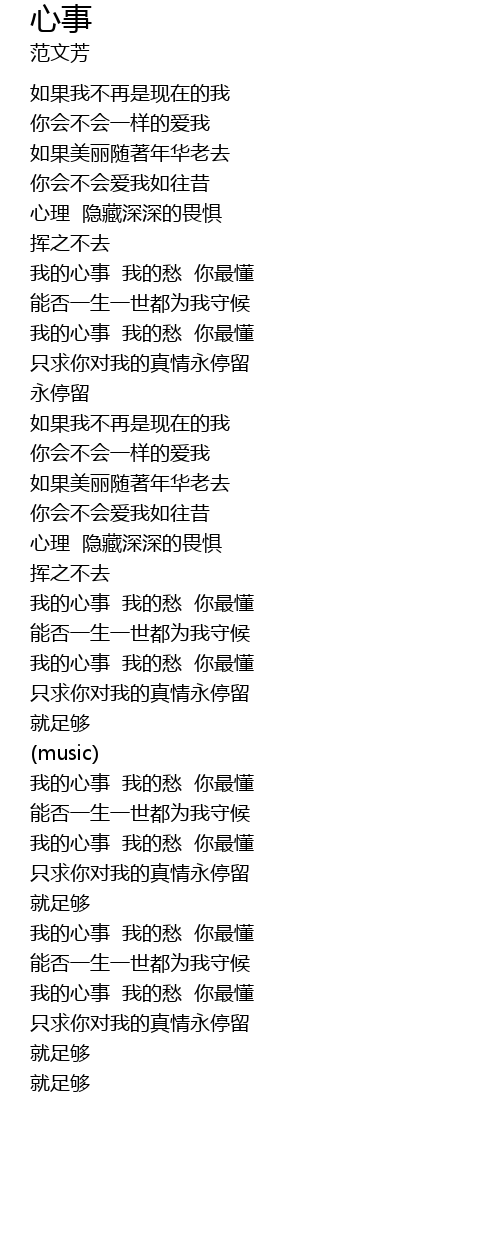 心事
范文芳

如果我不再是现在的我
你会不会一样的爱我
如果美丽随著年华老去
你会不会爱我如往昔
心理 隐藏深深的畏惧
挥之不去
我的心事 我的愁 你最懂
能否一生一世都为我守候
我的心事 我的愁 你最懂
只求你对我的真情永停留
永停留
如果我不再是现在的我
你会不会一样的爱我
如果美丽随著年华老去
你会不会爱我如往昔
心理 隐藏深深的畏惧
挥之不去
我的心事 我的愁 你最懂
能否一生一世都为我守候
我的心事 我的愁 你最懂
只求你对我的真情永停留
就足够
(music)
我的心事 我的愁 你最懂
能否一生一世都为我守候
我的心事 我的愁 你最懂
只求你对我的真情永停留
就足够
我的心事 我的愁 你最懂
能否一生一世都为我守候
我的心事 我的愁 你最懂
只求你对我的真情永停留
就足够
就足够